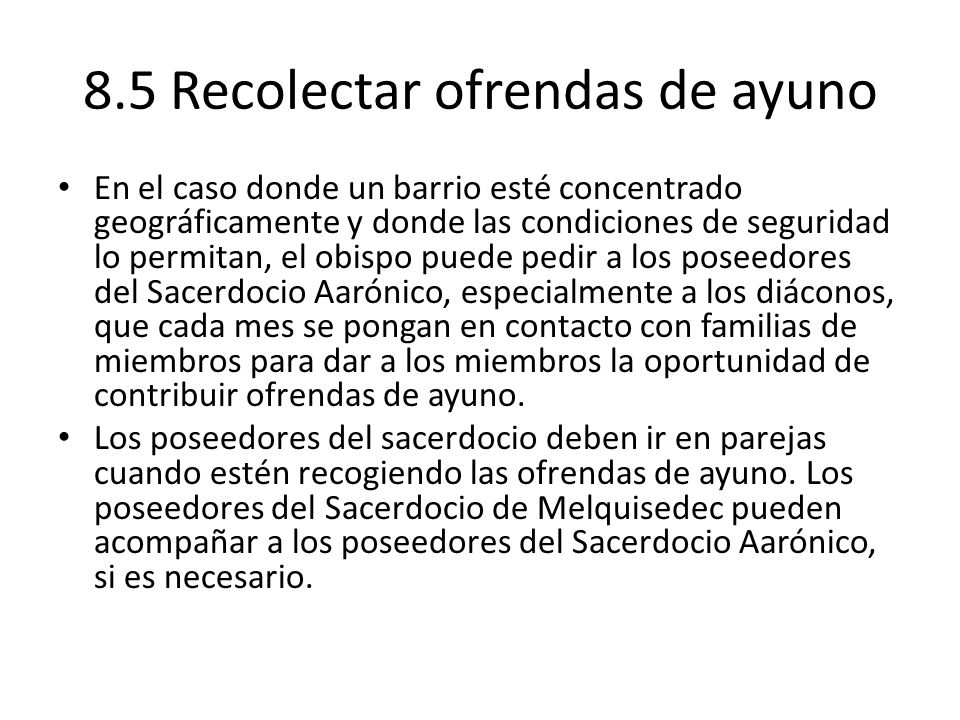 8.5 Recolectar ofrendas de ayuno

• En el caso donde un barrio esté concentrado geográficamente y donde las condiciones de seguridad lo permitan, el obispo puede pedir a los poseedores del Sacerdocio Aarónico, especialmente a los diáconos, que cada mes se pongan en contacto con familias de miembros para dar a los miembros la oportunidad de contribuir ofrendas de ayuno.
• Los poseedores del sacerdocio deben ir en parejas cuando estén recogiendo las ofrendas de ayuno. Los poseedores del Sacerdocio de Melquisedec pueden acompañar a los poseedores del Sacerdocio Aarónico, si es necesario.